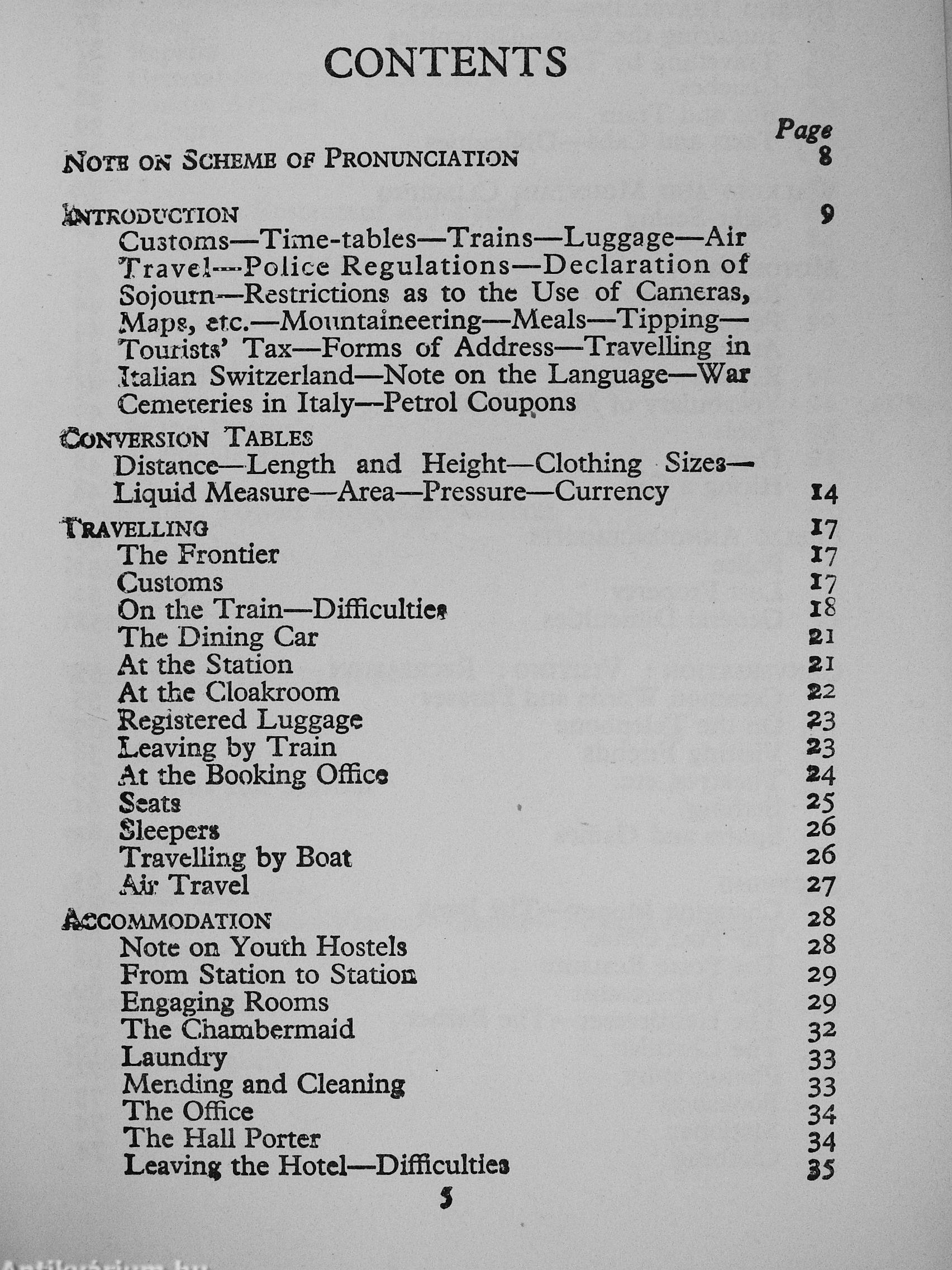 CONTENTS

Page

NOTE ON SCHEME OF PRONUNCIATION 8

INTRODUCTION 9
Customs—Time-tables—Trains—Luggage—Air Travel—Police Regulations—Declaration of Sojourn—Restrictions as to the Use of Cameras, Maps, etc.—Mountaineering—Meals—Tipping—Tourists' Tax—Forms of Address—Travelling in Italian Switzerland—Note on the Language—War Cemeteries in Italy—Petrol Coupons

CONVERSION TABLES
Distance—Length and Height—Clothing Sizes—Liquid Measure—Area—Pressure—Currency 14

TRAVELLING 17
The Frontier 17
Customs 17
On the Train—Difficulties 18
The Dining Car 21
At the Station 21
At the Cloakroom 22
Registered Luggage 23
Leaving by Train 23
At the Booking Office 24
Seats 25
Sleepers 26
Travelling by Boat 26
Air Travel 27

ACCOMMODATION 28
Note on Youth Hostels 28
From Station to Station 29
Engaging Rooms 29
The Chambermaid 32
Laundry 33
Mending and Cleaning 33
The Office 34
The Hall Porter 34
Leaving the Hotel—Difficulties 35

5

Antikvarium.hu